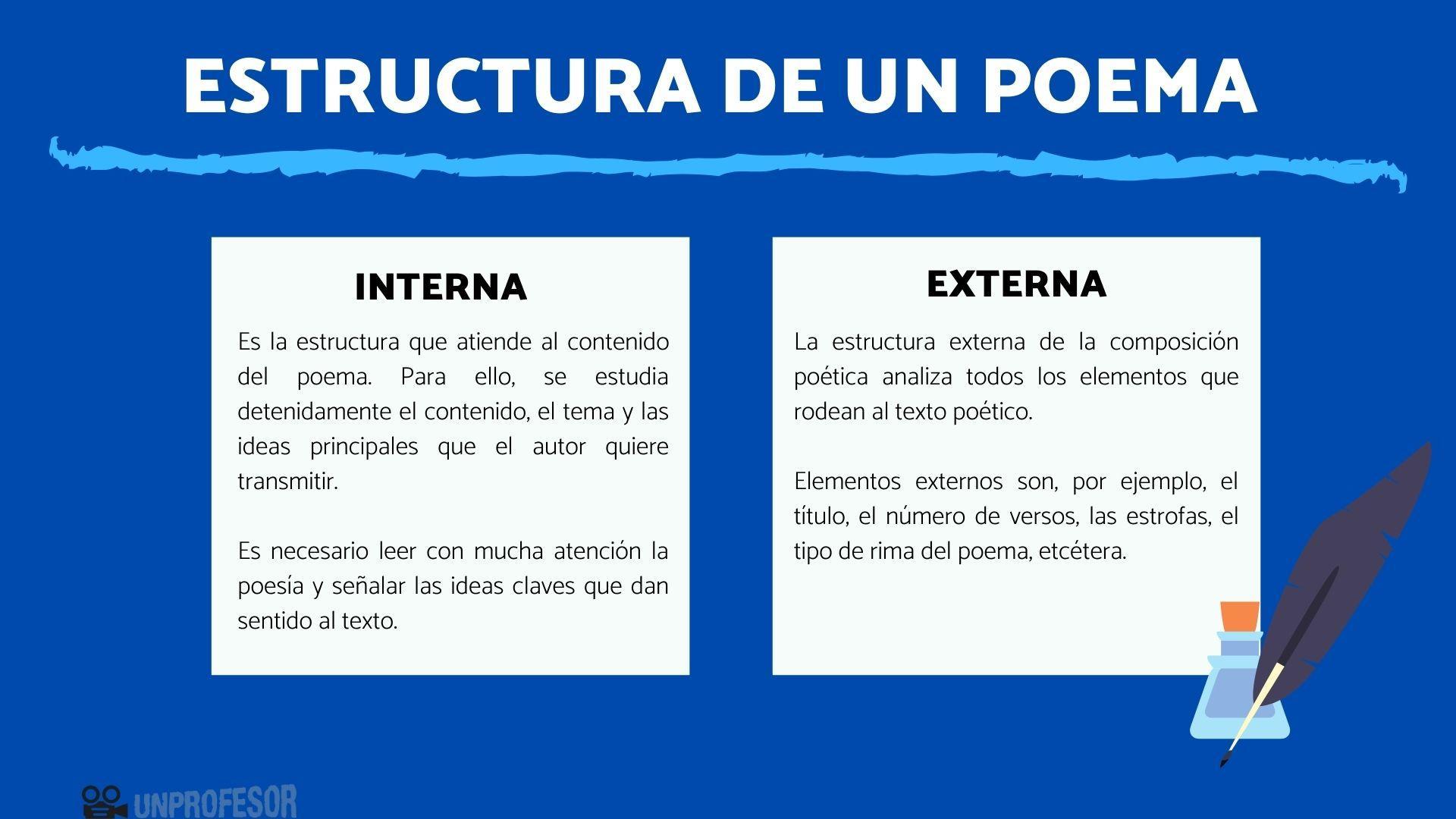 ESTRUCTURA DE UN POEMA

INTERNA

Es la estructura que atiende al contenido del poema. Para ello, se estudia detenidamente el contenido, el tema y las ideas principales que el autor quiere transmitir.

Es necesario leer con mucha atención la poesía y señalar las ideas claves que dan sentido al texto.

EXTERNA

La estructura externa de la composición poética analiza todos los elementos que rodean al texto poético.

Elementos externos son, por ejemplo, el título, el número de versos, las estrofas, el tipo de rima del poema, etcétera.

UNPROFESOR